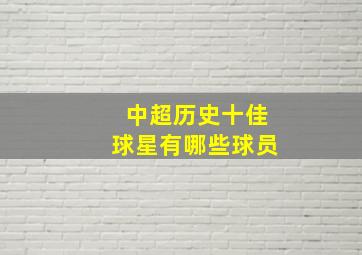 中超历史十佳
球星有哪些球员